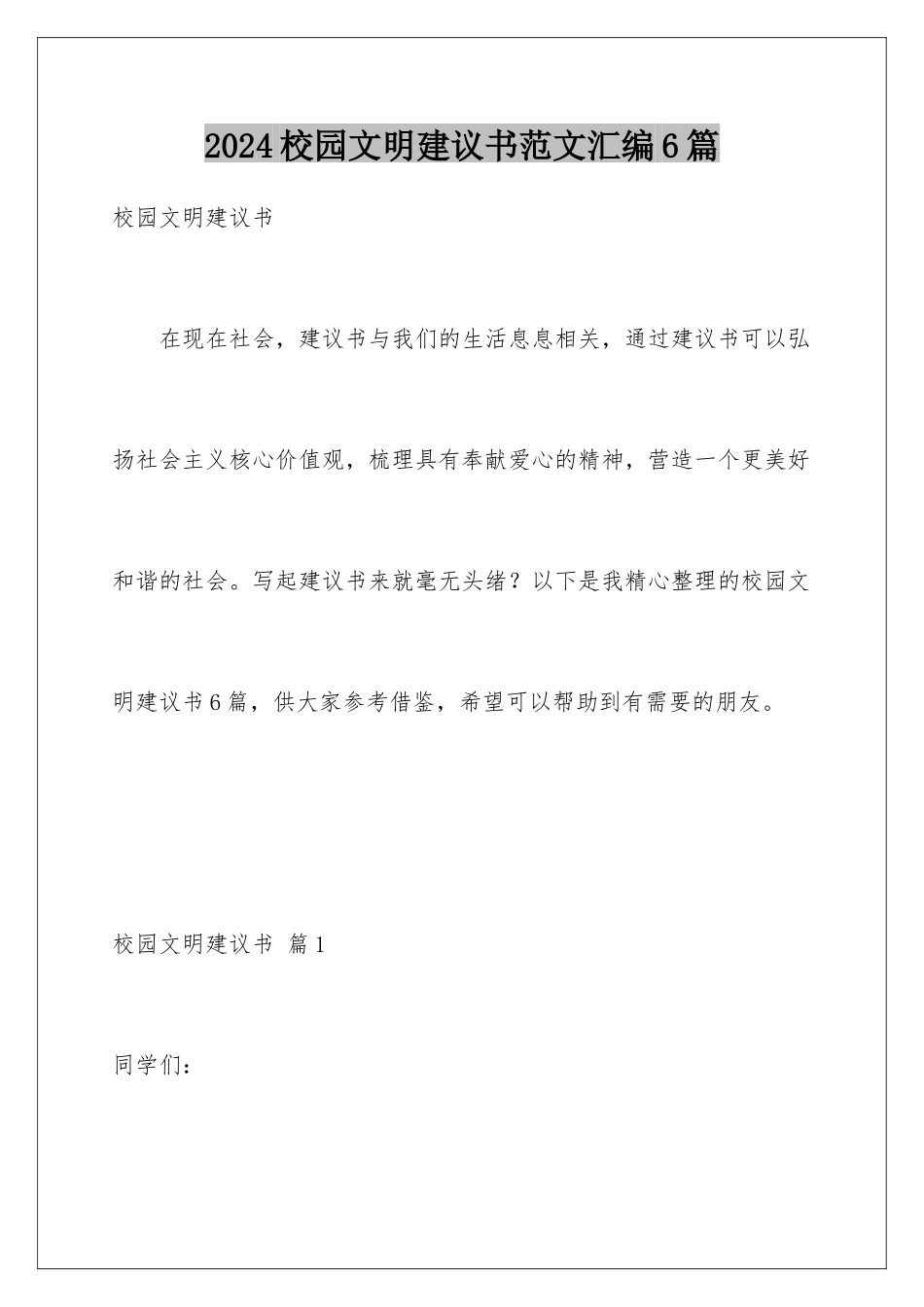 2024校园文明建议书范文汇编6篇

校园文明建议书

在现在社会，建议书与我们的生活息息相关，通过建议书可以弘扬社会主义核心价值观，梳理具有奉献爱心的精神，营造一个更美好和谐的社会。写起建议书来就毫无头绪？以下是我精心整理的校园文明建议书6篇，供大家参考借鉴，希望可以帮助到有需要的朋友。

校园文明建议书 篇1

同学们：